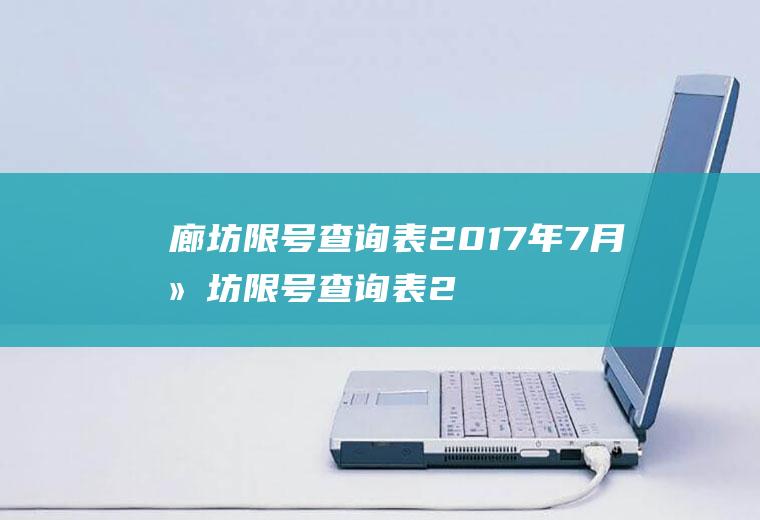 廊坊限号查询表2017年7月
» 坊限号查询表2